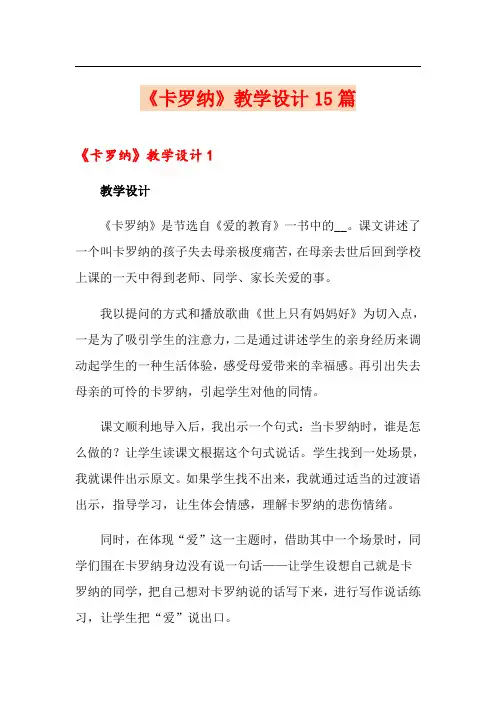 《卡罗纳》教学设计 15 篇

《卡罗纳》教学设计 1

教学设计

《卡罗纳》是节选自《爱的教育》一书中的__。课文讲述了一个叫卡罗纳的孩子失去母亲极度痛苦，在母亲去世后回到学校上课的一天中得到老师、同学、家长关爱的事。

我以提问的方式和播放歌曲《世上只有妈妈好》为切入点，一是为了吸引学生的注意力，二是通过讲述学生的亲身经历来调动起学生的一种生活体验，感受母爱带来的幸福感。再引出失去母亲的可怜的卡罗纳，引起学生对他的同情。

课文顺利地导入后，我出示一个句式：当卡罗纳时，谁是怎么做的？让学生读课文根据这个句式说话。学生找到一处场景，我就课件出示原文。如果学生找不出来，我就通过适当的过渡语出示，指导学习，让生体会情感，理解卡罗纳的悲伤情绪。

同时，在体现“爱”这一主题时，借助其中一个场景时，同学们围在卡罗纳身边没有说一句话——让学生设想自己就是卡罗纳的同学，把自己想对卡罗纳说的话写下来，进行写作说话练习，让学生把“爱”说出口。